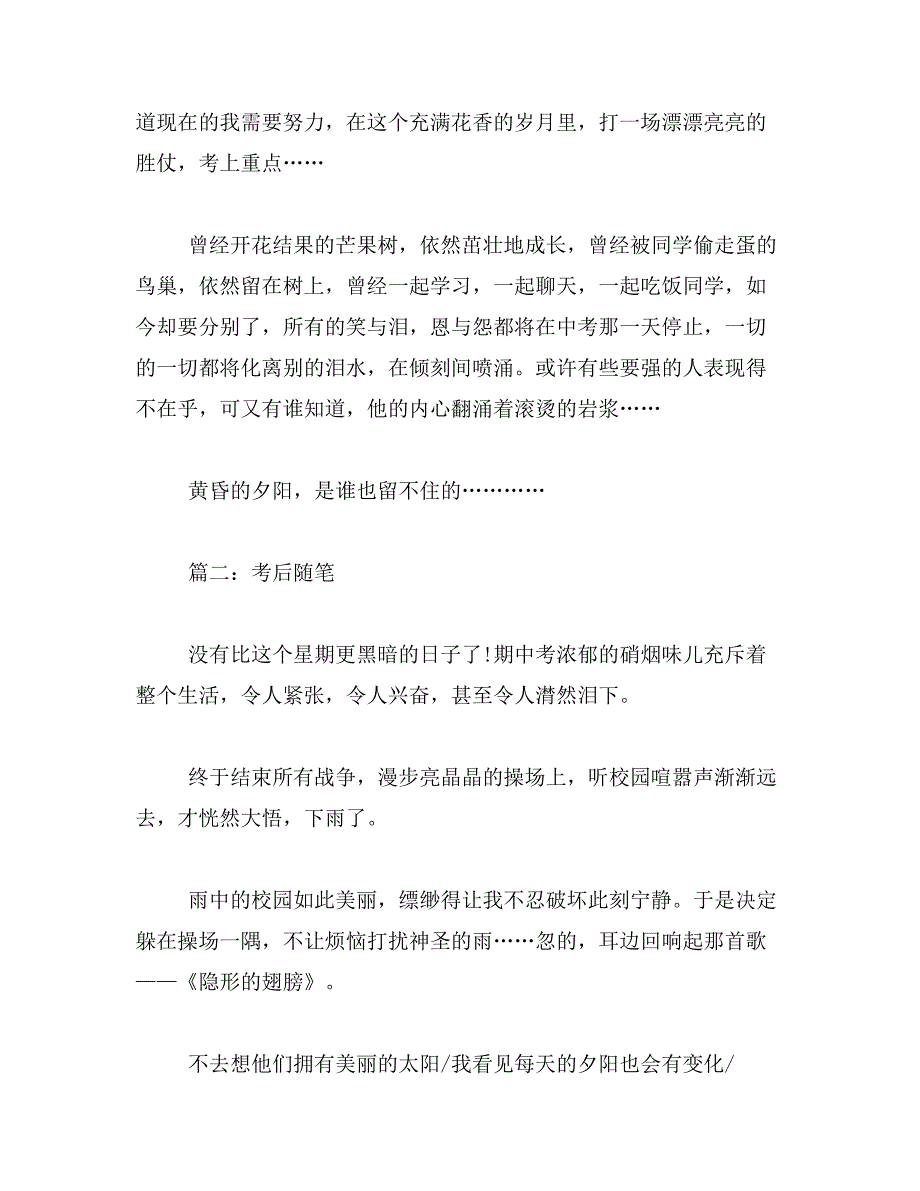 道现在的我需要努力，在这个充满花香的岁月里，打一场漂漂亮亮的胜仗，考上重点……

曾经开花结果的芒果树，依然茁壮地成长，曾经被同学偷走蛋的鸟巢，依然留在树上，曾经一起学习，一起聊天，一起吃饭同学，如今却要分别了，所有的笑与泪，恩与怨都将在中考那一天停止，一切的一切都将化离别的泪水，在倾刻间喷涌。或许有些要强的人表现得不在乎，可又有谁知道，他的内心翻涌着滚烫的岩浆……

黄昏的夕阳，是谁也留不住的…………

篇二：考后随笔

没有比这个星期更黑暗的日子了!期中考浓郁的硝烟味儿充斥着整个生活，令人紧张，令人兴奋，甚至令人潸然泪下。

终于结束所有战争，漫步亮晶晶的操场上，听校园喧嚣声渐渐远去，才恍然大悟，下雨了。

雨中的校园如此美丽，缥缈得让我不忍破坏此刻宁静。于是决定躲在操场一隅，不让烦恼打扰神圣的雨……忽的，耳边回响起那首歌——《隐形的翅膀》。

不去想他们拥有美丽的太阳/我看见每天的夕阳也会有变化/